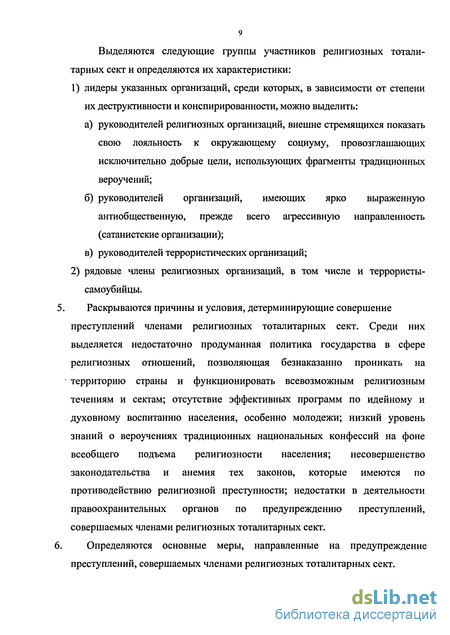 9

Выделяются следующие группы участников религиозных тоталитарных сект и определяются их характеристики:

1) лидеры указанных организаций, среди которых, в зависимости от степени их деструктивности и конспирированности, можно выделить:

а) руководителей религиозных организаций, внешне стремящихся показать свою лояльность к окружающему социуму, провозглашающих исключительно добрые цели, использующих фрагменты традиционных вероучений;

б) руководителей организаций, имеющих ярко выраженную антиобщественную, прежде всего агрессивную направленность (сатанистские организации);

в) руководителей террористических организаций;

2) рядовые члены религиозных организаций, в том числе и террористы-самоубийцы.

5. Раскрываются причины и условия, детерминирующие совершение преступлений членами религиозных тоталитарных сект. Среди них выделяется недостаточно продуманная политика государства в сфере религиозных отношений, позволяющая безнаказанно проникать на территорию страны и функционировать всевозможным религиозным течениям и сектам; отсутствие эффективных программ по идейному и духовному воспитанию населения, особенно молодежи; низкий уровень знаний о вероучениях традиционных национальных конфессий на фоне всеобщего подъема религиозности населения; несовершенство законодательства и анемия тех законов, которые имеются по противодействию религиозной преступности; недостатки в деятельности правоохранительных органов по предупреждению преступлений, совершаемых членами религиозных тоталитарных сект.

6. Определяются основные меры, направленные на предупреждение преступлений, совершаемых членами религиозных тоталитарных сект.

dsLib.net
библиотека диссертаций